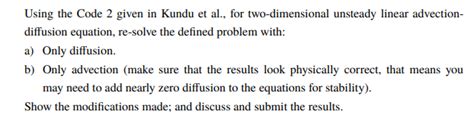 Using the Code 2 given in Kundu et al., for two-dimensional unsteady linear advection-diffusion equation, re-solve the defined problem with:

a) Only diffusion.

b) Only advection (make sure that the results look physically correct, that means you may need to add nearly zero diffusion to the equations for stability).

Show the modifications made; and discuss and submit the results.